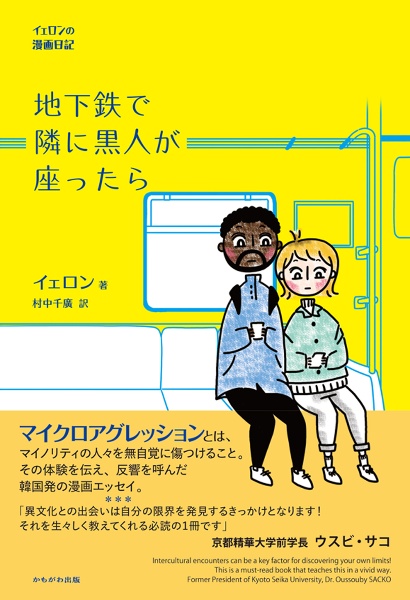 イェロンの
漫画日記

地下鉄で
隣に黒人が
座ったら

イェロン 著
村中千廣 訳

マイクロアグレッションとは、
マイノリティの人々を無自覚に傷つけること。
その体験を伝え、反響を呼んだ
韓国発の漫画エッセイ。
＊＊＊
「異文化との出会いは自分の限界を発見するきっかけとなります！
それを生々しく教えてくれる必読の1冊です」
京都精華大学前学長 ウスビ・サコ

Intercultural encounters can be a key factor for discovering your own limits!
This is a must-read book that teaches this in a vivid way.
Former President of Kyoto Seika University, Dr. Oussouby SACKO

かもがわ出版